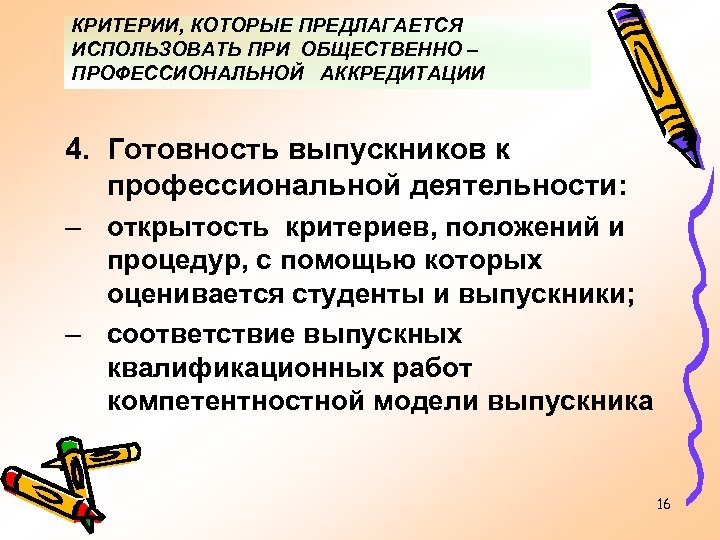 КРИТЕРИИ, КОТОРЫЕ ПРЕДЛАГАЕТСЯ ИСПОЛЬЗОВАТЬ ПРИ ОБЩЕСТВЕННО – ПРОФЕССИОНАЛЬНОЙ АККРЕДИТАЦИИ

4. Готовность выпускников к профессиональной деятельности:

– открытость критериев, положений и процедур, с помощью которых оценивается студенты и выпускники;

– соответствие выпускных квалификационных работ компетентностной модели выпускника

16